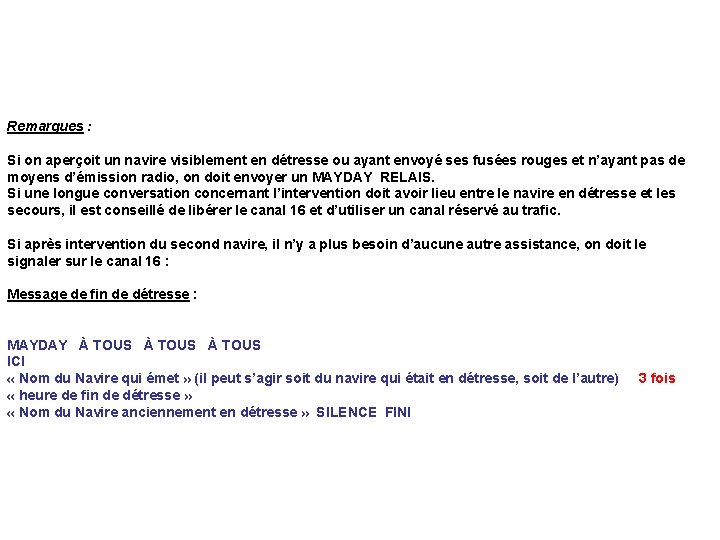 Remarques :

Si on aperçoit un navire visiblement en détresse ou ayant envoyé ses fusées rouges et n'ayant pas de moyens d'émission radio, on doit envoyer un MAYDAY RELAIS.
Si une longue conversation concernant l'intervention doit avoir lieu entre le navire en détresse et les secours, il est conseillé de libérer le canal 16 et d'utiliser un canal réservé au trafic.

Si après intervention du second navire, il n'y a plus besoin d'aucune autre assistance, on doit le signaler sur le canal 16 :

Message de fin de détresse :

MAYDAY À TOUS À TOUS À TOUS
ICI
« Nom du Navire qui émet » (il peut s'agir soit du navire qui était en détresse, soit de l'autre) 3 fois
« heure de fin de détresse »
« Nom du Navire anciennement en détresse » SILENCE FINI